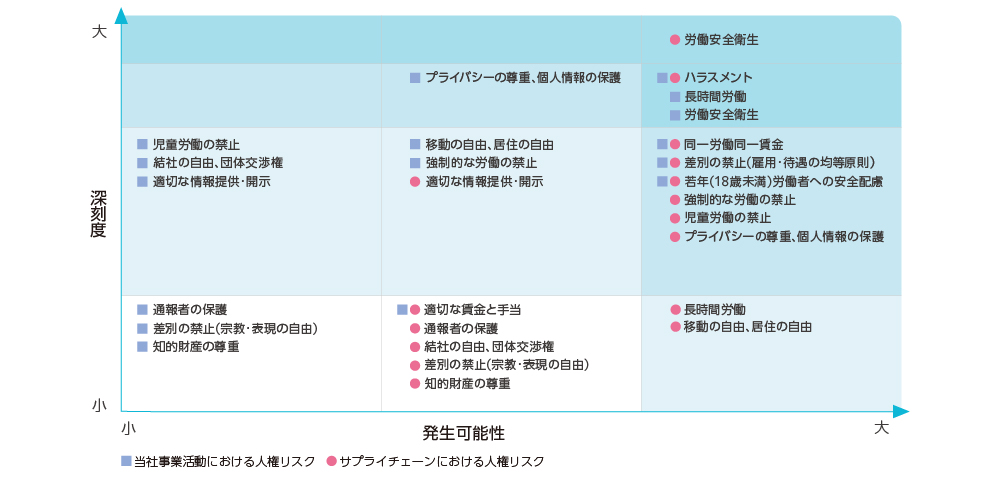 大

深刻度

小

● 労働安全衛生

■ プライバシーの尊重、個人情報の保護

■● ハラスメント
■ 長時間労働
■ 労働安全衛生

■ 児童労働の禁止
■ 結社の自由、団体交渉権
■ 適切な情報提供・開示

■ 移動の自由、居住の自由
■ 強制的な労働の禁止
● 適切な情報提供・開示

■● 同一労働同一賃金
■● 差別の禁止(雇用・待遇の均等原則)
■● 若年(18歳未満)労働者への安全配慮
● 強制的な労働の禁止
● 児童労働の禁止
● プライバシーの尊重、個人情報の保護

■ 通報者の保護
■ 差別の禁止(宗教・表現の自由)
■ 知的財産の尊重

■● 適切な賃金と手当
● 通報者の保護
● 結社の自由、団体交渉権
● 差別の禁止(宗教・表現の自由)
● 知的財産の尊重

● 長時間労働
● 移動の自由、居住の自由

小

発生可能性

大

■ 当社事業活動における人権リスク ● サプライチェーンにおける人権リスク